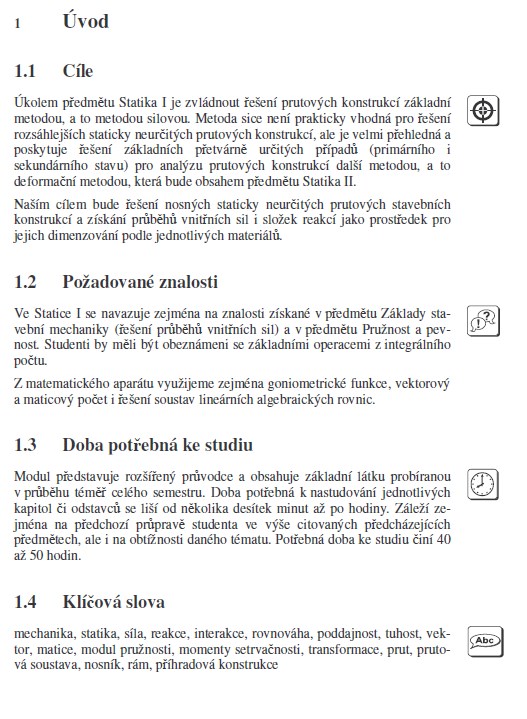 1 Úvod

1.1 Cíle

Úkolem předmětu Statika I je zvládnout řešení prutových konstrukcí základní metodou, a to metodou silovou. Metoda sice není prakticky vhodná pro řešení rozsáhlejších staticky neurčitých prutových konstrukcí, ale je velmi přehledná a poskytuje řešení základních přetvárně určitých případů (primárního i sekundárního stavu) pro analýzu prutových konstrukcí další metodou, a to deformační metodou, která bude obsahem předmětu Statika II.

Naším cílem bude řešení nosných staticky neurčitých prutových stavebních konstrukcí a získání průběhů vnitřních sil i složek reakcí jako prostředek pro jejich dimenzování podle jednotlivých materiálů.

1.2 Požadované znalosti

Ve Statice I se navazuje zejména na znalosti získané v předmětu Základy stavební mechaniky (řešení průběhů vnitřních sil) a v předmětu Pružnost a pevnost. Studenti by měli být obeznámeni se základními operacemi z integrálního počtu.

Z matematického aparátu využijeme zejména goniometrické funkce, vektorový a maticový počet i řešení soustav lineárních algebraických rovnic.

1.3 Doba potřebná ke studiu

Modul představuje rozšířený průvodce a obsahuje základní látku probíranou v průběhu téměř celého semestru. Doba potřebná k nastudování jednotlivých kapitol či odstavců se liší od několika desítek minut až po hodiny. Záleží zejména na předchozí průpravě studenta ve výše citovaných předcházejících předmětech, ale i na obtížnosti daného tématu. Potřebná doba ke studiu činí 40 až 50 hodin.

1.4 Klíčová slova

mechanika, statika, síla, reakce, interakce, rovnováha, poddajnost, tuhost, vektor, matice, modul pružnosti, momenty setrvačnosti, transformace, prut, prutová soustava, nosník, rám, příhradová konstrukce

Abc